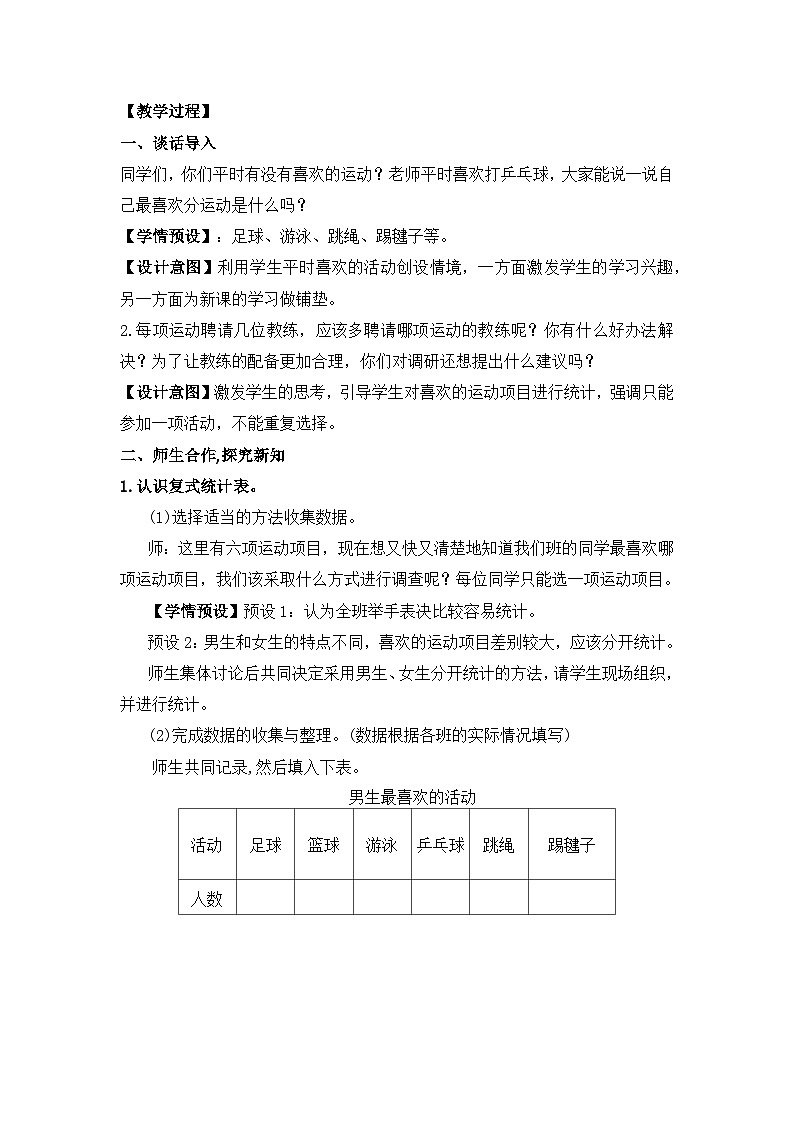 【教学过程】

一、谈话导入

同学们，你们平时有没有喜欢的运动？老师平时喜欢打乒乓球，大家能说一说自己最喜欢分运动是什么吗？

【学情预设】：足球、游泳、跳绳、踢毽子等。

【设计意图】利用学生平时喜欢的活动创设情境，一方面激发学生的学习兴趣，另一方面为新课的学习做铺垫。

2.每项运动聘请几位教练，应该多聘请哪项运动的教练呢？你有什么好办法解决？为了让教练的配备更加合理，你们对调研还想提出什么建议吗？

【设计意图】激发学生的思考，引导学生对喜欢的运动项目进行统计，强调只能参加一项活动，不能重复选择。

二、师生合作,探究新知

1.认识复式统计表。

(1)选择适当的方法收集数据。

师：这里有六项运动项目，现在想又快又清楚地知道我们班的同学最喜欢哪项运动项目，我们该采取什么方式进行调查呢？每位同学只能选一项运动项目。

【学情预设】预设 1：认为全班举手表决比较容易统计。

预设 2：男生和女生的特点不同，喜欢的运动项目差别较大，应该分开统计。

师生集体讨论后共同决定采用男生、女生分开统计的方法，请学生现场组织，并进行统计。

(2)完成数据的收集与整理。(数据根据各班的实际情况填写)

师生共同记录,然后填入下表。

男生最喜欢的活动

| 活动 | 足球 | 篮球 | 游泳 | 乒乓球 | 跳绳 | 踢毽子 |
|---|---|---|---|---|---|---|
| 人数 | | | | | | |